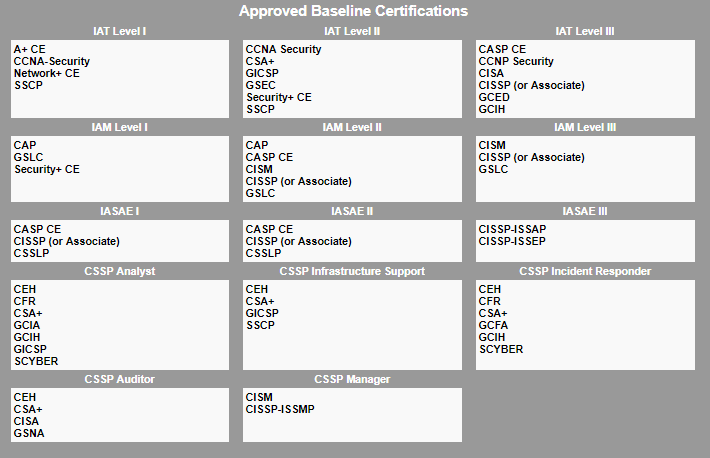 Approved Baseline Certifications

IAT Level I
A+ CE
CCNA-Security
Network+ CE
SSCP

IAT Level II
CCNA Security
CSA+
GICSP
GSEC
Security+ CE
SSCP

IAT Level III
CASP CE
CCNP Security
CISA
CISSP (or Associate)
GCED
GCIH

IAM Level I
CAP
GSLC
Security+ CE

IAM Level II
CAP
CASP CE
CISM
CISSP (or Associate)
GSLC

IAM Level III
CISM
CISSP (or Associate)
GSLC

IASAE I
CASP CE
CISSP (or Associate)
CSSLP

IASAE II
CASP CE
CISSP (or Associate)
CSSLP

IASAE III
CISSP-ISSAP
CISSP-ISSEP

CSSP Analyst
CEH
CFR
CSA+
GCIA
GCIH
GICSP
SCYBER

CSSP Infrastructure Support
CEH
CSA+
GICSP
SSCP

CSSP Incident Responder
CEH
CFR
CSA+
GCFA
GCIH
SCYBER

CSSP Auditor
CEH
CSA+
CISA
GSNA

CSSP Manager
CISM
CISSP-ISSMP